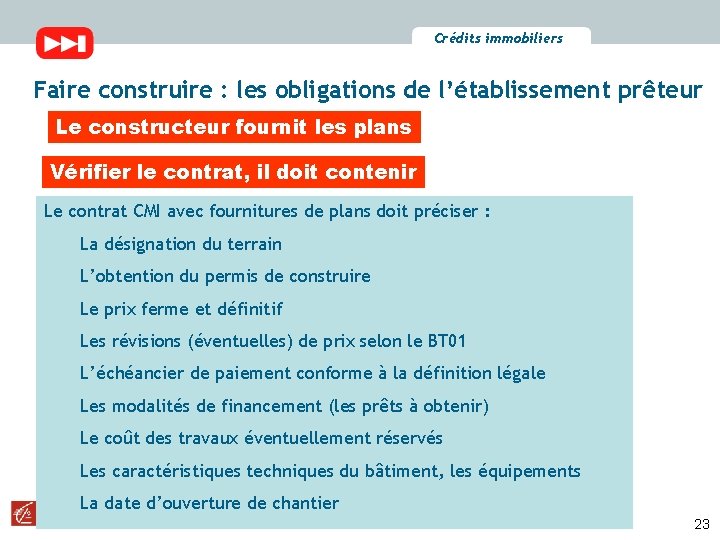 Crédits immobiliers

Faire construire : les obligations de l'établissement prêteur

Le constructeur fournit les plans

Vérifier le contrat, il doit contenir

Le contrat CMI avec fournitures de plans doit préciser :

La désignation du terrain

L'obtention du permis de construire

Le prix ferme et définitif

Les révisions (éventuelles) de prix selon le BT01

L'échéancier de paiement conforme à la définition légale

Les modalités de financement (les prêts à obtenir)

Le coût des travaux éventuellement réservés

Les caractéristiques techniques du bâtiment, les équipements

La date d'ouverture de chantier

23